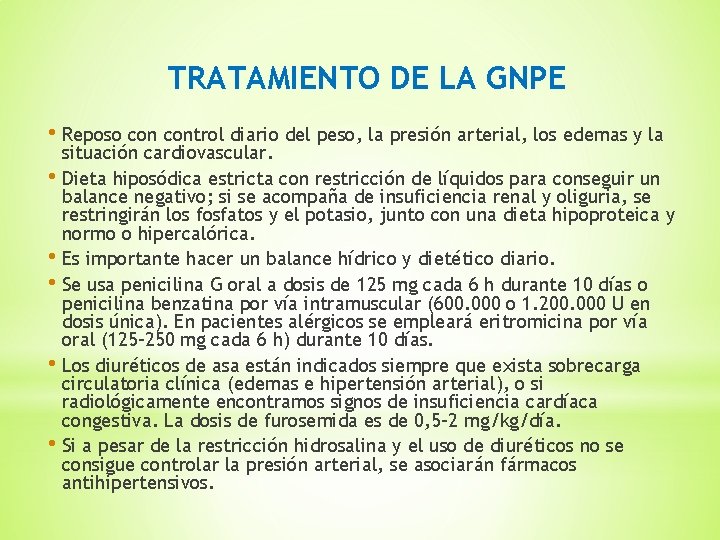 TRATAMIENTO DE LA GNPE

• Reposo con control diario del peso, la presión arterial, los edemas y la situación cardiovascular.

• Dieta hiposódica estricta con restricción de líquidos para conseguir un balance negativo; si se acompaña de insuficiencia renal y oliguria, se restringirán los fosfatos y el potasio, junto con una dieta hipoproteica y normo o hipercalórica.

• Es importante hacer un balance hídrico y dietético diario.

• Se usa penicilina G oral a dosis de 125 mg cada 6 h durante 10 días o penicilina benzatina por vía intramuscular (600.000 o 1.200.000 U en dosis única). En pacientes alérgicos se empleará eritromicina por vía oral (125-250 mg cada 6 h) durante 10 días.

• Los diuréticos de asa están indicados siempre que exista sobrecarga circulatoria clínica (edemas e hipertensión arterial), o si radiológicamente encontramos signos de insuficiencia cardíaca congestiva. La dosis de furosemida es de 0,5-2 mg/kg/día.

• Si a pesar de la restricción hidrosalina y el uso de diuréticos no se consigue controlar la presión arterial, se asociarán fármacos antihipertensivos.